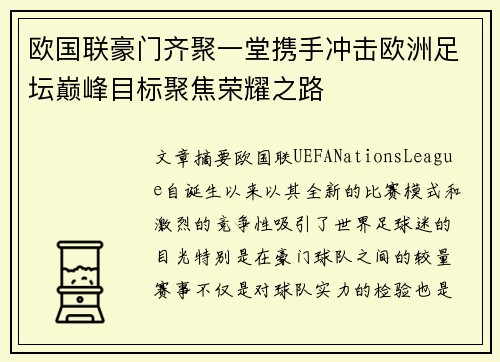 欧国联豪门齐聚一堂携手冲击欧洲足坛巅峰目标聚焦荣耀之路

文章摘要欧国联UEFANationsLeague自诞生以来以其全新的比赛模式和激烈的竞争性吸引了世界足球迷的目光特别是在豪门球队之间的较量赛事不仅是对球队实力的检验也是